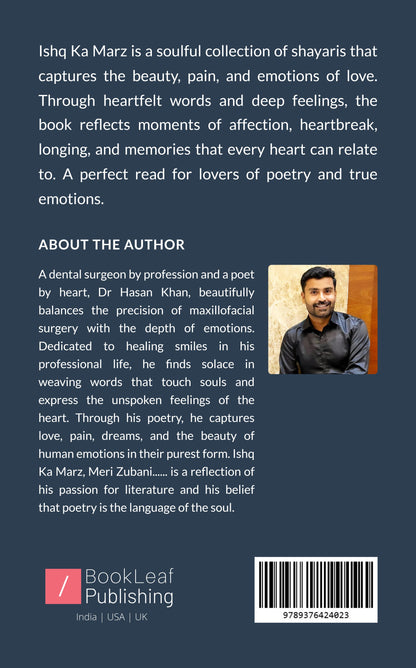 Ishq Ka Marz is a soulful collection of shayaris that captures the beauty, pain, and emotions of love. Through heartfelt words and deep feelings, the book reflects moments of affection, heartbreak, longing, and memories that every heart can relate to. A perfect read for lovers of poetry and true emotions.

ABOUT THE AUTHOR

A dental surgeon by profession and a poet by heart, Dr Hasan Khan, beautifully balances the precision of maxillofacial surgery with the depth of emotions. Dedicated to healing smiles in his professional life, he finds solace in weaving words that touch souls and express the unspoken feelings of the heart. Through his poetry, he captures love, pain, dreams, and the beauty of human emotions in their purest form. Ishq Ka Marz, Meri Zubani...... is a reflection of his passion for literature and his belief that poetry is the language of the soul.

/ BookLeaf Publishing
India | USA | UK

9789376424023